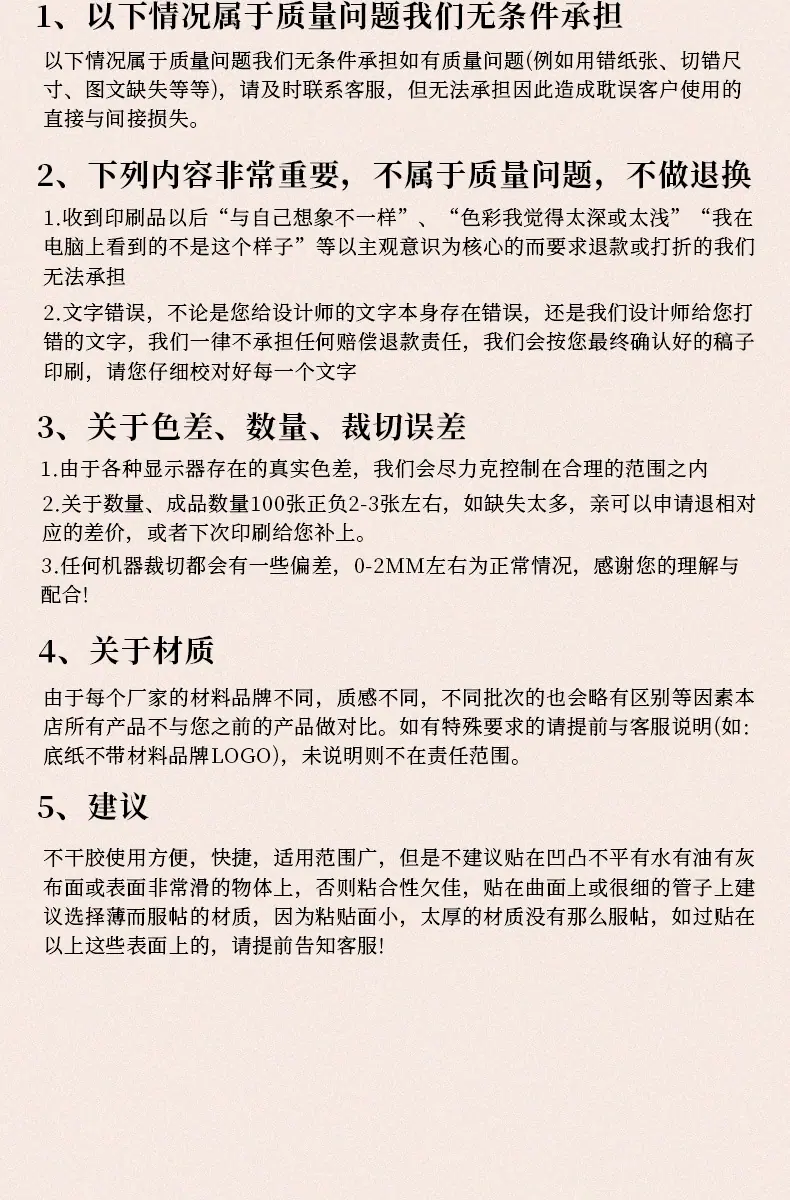 1、以下情况属于质量问题我们无条件承担

以下情况属于质量问题我们无条件承担如有质量问题(例如用错纸张、切错尺寸、图文缺失等等)，请及时联系客服，但无法承担因此造成耽误客户使用的直接与间接损失。

2、下列内容非常重要，不属于质量问题，不做退换

1.收到印刷品以后“与自己想象不一样”、“色彩我觉得太深或太浅”“我在电脑上看到的不是这个样子”等以主观意识为核心的而要求退款或打折的我们无法承担

2.文字错误，不论是您给设计师的文字本身存在错误，还是我们设计师给您打错的文字，我们一律不承担任何赔偿退款责任，我们会按您最终确认好的稿子印刷，请您仔细校对好每一个文字

3、关于色差、数量、裁切误差

1.由于各种显示器存在的真实色差，我们会尽力克控制在合理的范围之内

2.关于数量、成品数量100张正负2-3张左右，如缺失太多，亲可以申请退相对应的差价，或者下次印刷给您补上。

3.任何机器裁切都会有一些偏差，0-2MM左右为正常情况，感谢您的理解与配合!

4、关于材质

由于每个厂家的材料品牌不同，质感不同，不同批次的也会略有区别等因素本店所有产品不与您之前的产品做对比。如有特殊要求的请提前与客服说明(如:底纸不带材料品牌LOGO)，未说明则不在责任范围。

5、建议

不干胶使用方便，快捷，适用范围广，但是不建议贴在凹凸不平有水有油有灰布面或表面非常滑的物体上，否则粘合性欠佳，贴在曲面上或很细的管子上建议选择薄而服帖的材质，因为粘贴面小，太厚的材质没有那么服帖，如过贴在以上这些表面上的，请提前告知客服!